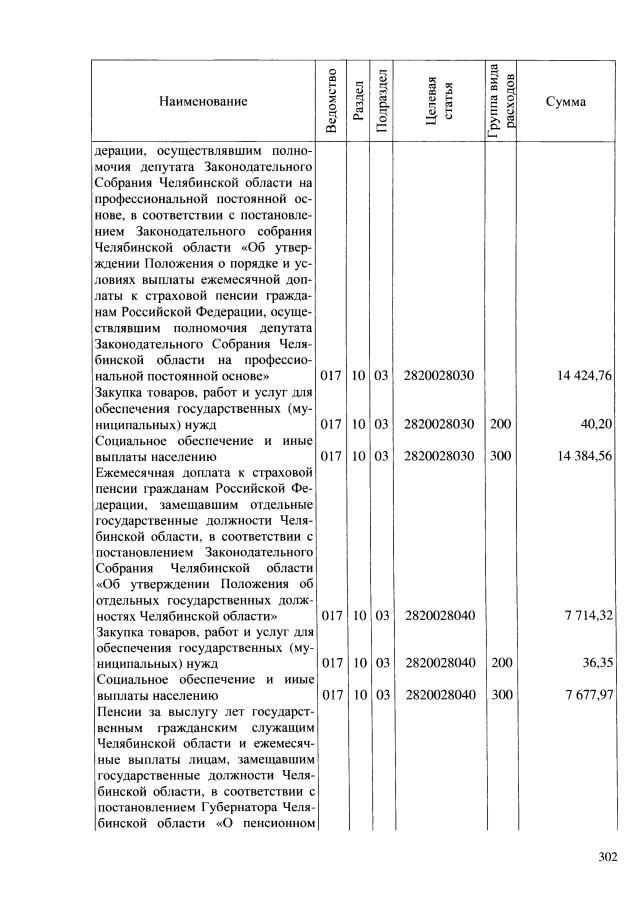 | Наименование | Ведомство | Раздел | Подраздел | Целевая статья | Группа вида расходов | Сумма |
|---|---|---|---|---|---|---|
| дерации, осуществлявшим полномочия депутата Законодательного Собрания Челябинской области на профессиональной постоянной основе, в соответствии с постановлением Законодательного собрания Челябинской области «Об утверждении Положения о порядке и условиях выплаты ежемесячной доплаты к страховой пенсии гражданам Российской Федерации, осуществлявшим полномочия депутата Законодательного Собрания Челябинской области на профессиональной постоянной основе» | 017 | 10 | 03 | 2820028030 | | 14 424,76 |
| Закупка товаров, работ и услуг для обеспечения государственных (муниципальных) нужд | 017 | 10 | 03 | 2820028030 | 200 | 40,20 |
| Социальное обеспечение и иные выплаты населению | 017 | 10 | 03 | 2820028030 | 300 | 14 384,56 |
| Ежемесячная доплата к страховой пенсии гражданам Российской Федерации, замещавшим отдельные государственные должности Челябинской области, в соответствии с постановлением Законодательного Собрания Челябинской области «Об утверждении Положения об отдельных государственных должностях Челябинской области» | 017 | 10 | 03 | 2820028040 | | 7 714,32 |
| Закупка товаров, работ и услуг для обеспечения государственных (муниципальных) нужд | 017 | 10 | 03 | 2820028040 | 200 | 36,35 |
| Социальное обеспечение и иные выплаты населению | 017 | 10 | 03 | 2820028040 | 300 | 7 677,97 |
| Пенсии за выслугу лет государственным гражданским служащим Челябинской области и ежемесячные выплаты лицам, замещавшим государственные должности Челябинской области, в соответствии с постановлением Губернатора Челябинской области «О пенсионном | | | | | | |

302